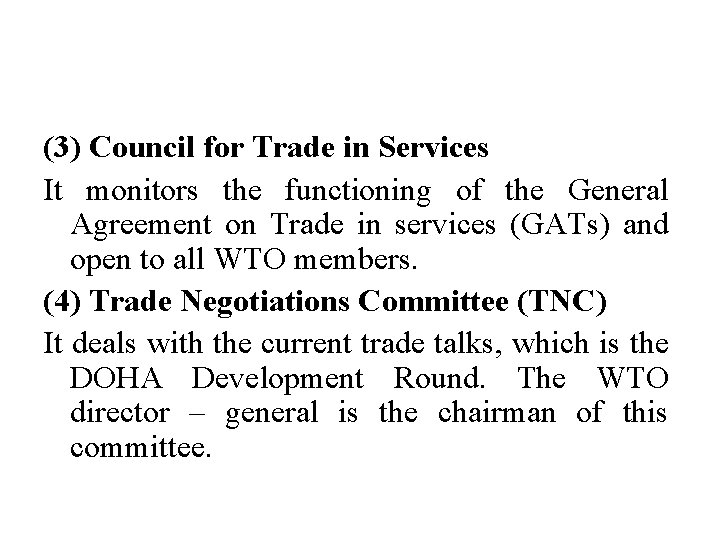 (3) Council for Trade in Services

It monitors the functioning of the General Agreement on Trade in services (GATs) and open to all WTO members.

(4) Trade Negotiations Committee (TNC)

It deals with the current trade talks, which is the DOHA Development Round. The WTO director – general is the chairman of this committee.